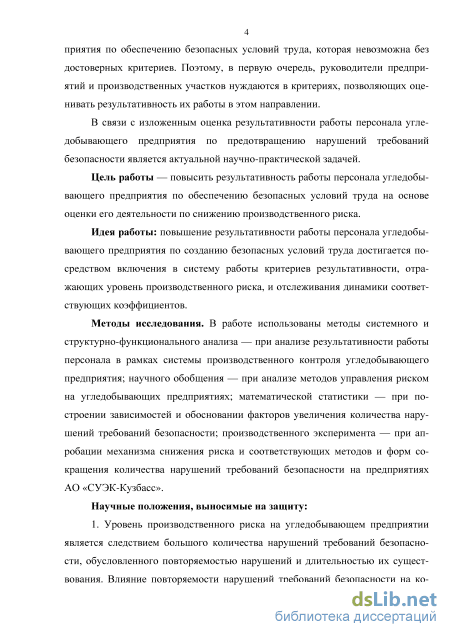 4

приятия по обеспечению безопасных условий труда, которая невозможна без достоверных критериев. Поэтому, в первую очередь, руководители предприятий и производственных участков нуждаются в критериях, позволяющих оценивать результативность их работы в этом направлении.

В связи с изложенным оценка результативности работы персонала угледобывающего предприятия по предотвращению нарушений требований безопасности является актуальной научно-практической задачей.

Цель работы — повысить результативность работы персонала угледобывающего предприятия по обеспечению безопасных условий труда на основе оценки его деятельности по снижению производственного риска.

Идея работы: повышение результативности работы персонала угледобывающего предприятия по созданию безопасных условий труда достигается посредством включения в систему работы критериев результативности, отражающих уровень производственного риска, и отслеживания динамики соответствующих коэффициентов.

Методы исследования. В работе использованы методы системного и структурно-функционального анализа — при анализе результативности работы персонала в рамках системы производственного контроля угледобывающего предприятия; научного обобщения — при анализе методов управления риском на угледобывающих предприятиях; математической статистики — при построении зависимостей и обосновании факторов увеличения количества нарушений требований безопасности; производственного эксперимента — при апробации механизма снижения риска и соответствующих методов и форм сокращения количества нарушений требований безопасности на предприятиях АО «СУЭК-Кузбасс».

Научные положения, выносимые на защиту:

1. Уровень производственного риска на угледобывающем предприятии является следствием большого количества нарушений требований безопасности, обусловленного повторяемостью нарушений и длительностью их существования. Влияние повторяемости нарушений требований безопасности на ко-

dsLib.net
библиотека диссертаций